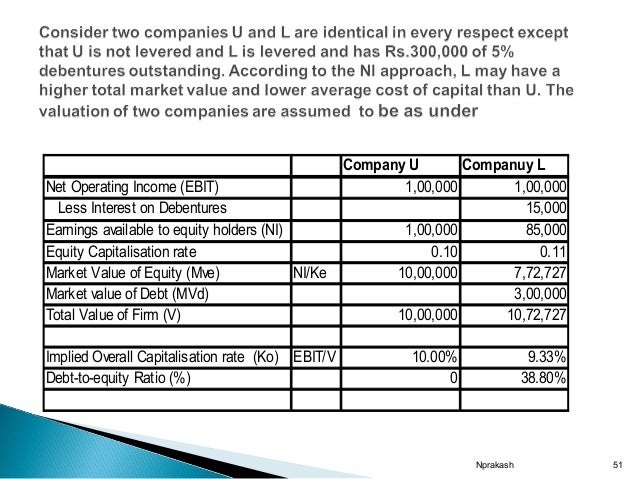 Consider two companies U and L are identical in every respect except that U is not levered and L is levered and has Rs.300,000 of 5% debentures outstanding. According to the NI approach, L may have a higher total market value and lower average cost of capital than U. The valuation of two companies are assumed to be as under

| | | Company U | Companuy L |
|---|---|---|---|
| Net Operating Income (EBIT) | | 1,00,000 | 1,00,000 |
| Less Interest on Debentures | | | 15,000 |
| Earnings available to equity holders (NI) | | 1,00,000 | 85,000 |
| Equity Capitalisation rate | | 0.10 | 0.11 |
| Market Value of Equity (Mve) | NI/Ke | 10,00,000 | 7,72,727 |
| Market value of Debt (MVd) | | | 3,00,000 |
| Total Value of Firm (V) | | 10,00,000 | 10,72,727 |
| | | | |
| Implied Overall Capitalisation rate (Ko) | EBIT/V | 10.00% | 9.33% |
| Debt-to-equity Ratio (%) | | 0 | 38.80% |
| | | | |

Nprakash

51